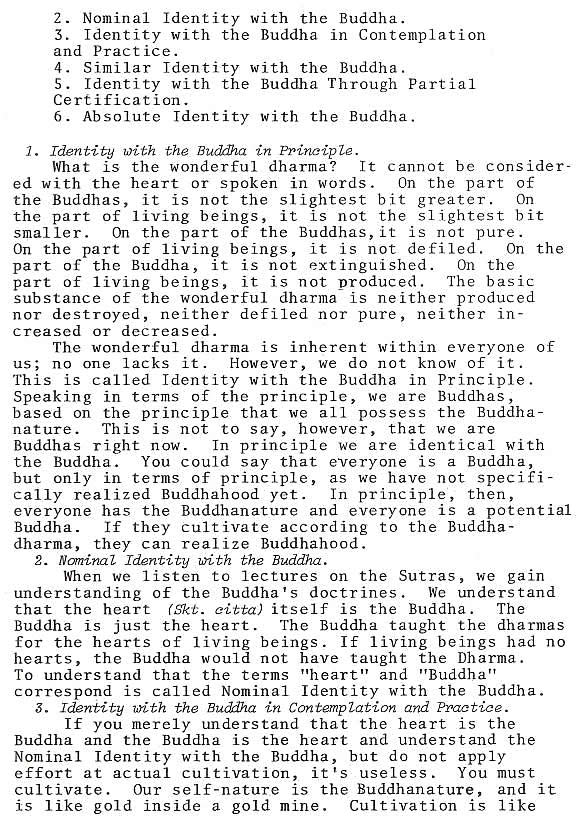 2. Nominal Identity with the Buddha.
3. Identity with the Buddha in Contemplation and Practice.
4. Similar Identity with the Buddha.
5. Identity with the Buddha Through Partial Certification.
6. Absolute Identity with the Buddha.

1. Identity with the Buddha in Principle.
What is the wonderful dharma? It cannot be considered with the heart or spoken in words. On the part of the Buddhas, it is not the slightest bit greater. On the part of living beings, it is not the slightest bit smaller. On the part of the Buddhas, it is not pure. On the part of living beings, it is not defiled. On the part of the Buddha, it is not extinguished. On the part of living beings, it is not produced. The basic substance of the wonderful dharma is neither produced nor destroyed, neither defiled nor pure, neither increased or decreased.

The wonderful dharma is inherent within everyone of us; no one lacks it. However, we do not know of it. This is called Identity with the Buddha in Principle. Speaking in terms of the principle, we are Buddhas, based on the principle that we all possess the Buddhanature. This is not to say, however, that we are Buddhas right now. In principle we are identical with the Buddha. You could say that everyone is a Buddha, but only in terms of principle, as we have not specifically realized Buddhahood yet. In principle, then, everyone has the Buddhanature and everyone is a potential Buddha. If they cultivate according to the Buddhadharma, they can realize Buddhahood.

2. Nominal Identity with the Buddha.
When we listen to lectures on the Sutras, we gain understanding of the Buddha's doctrines. We understand that the heart (Skt. citta) itself is the Buddha. The Buddha is just the heart. The Buddha taught the dharmas for the hearts of living beings. If living beings had no hearts, the Buddha would not have taught the Dharma. To understand that the terms "heart" and "Buddha" correspond is called Nominal Identity with the Buddha.

3. Identity with the Buddha in Contemplation and Practice.
If you merely understand that the heart is the Buddha and the Buddha is the heart and understand the Nominal Identity with the Buddha, but do not apply effort at actual cultivation, it's useless. You must cultivate. Our self-nature is the Buddhanature, and it is like gold inside a gold mine. Cultivation is like